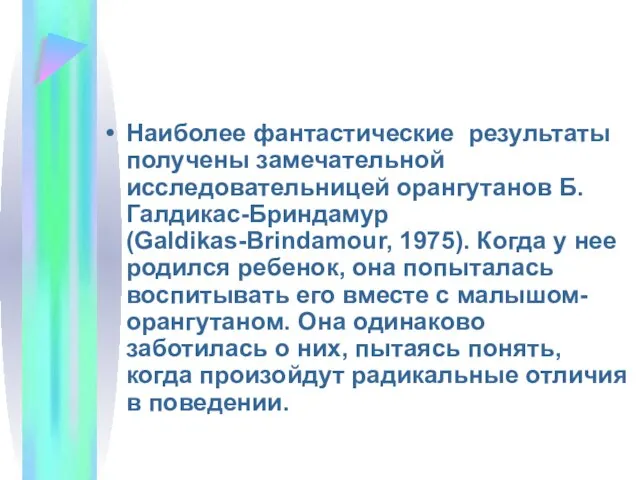 • Наиболее фантастические результаты получены замечательной исследовательницей орангутанов Б. Галдикас-Бриндамур (Galdikas-Brindamour, 1975). Когда у нее родился ребенок, она попыталась воспитывать его вместе с малышом-орангутаном. Она одинаково заботилась о них, пытаясь понять, когда произойдут радикальные отличия в поведении.